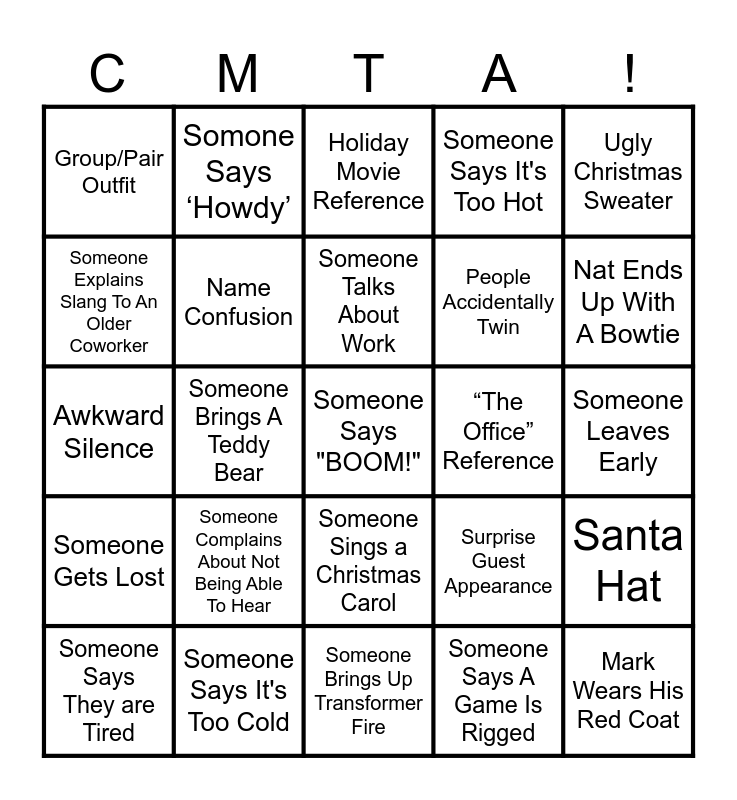 | C | M | T | A | ! |
|---|---|---|---|---|
| Group/Pair Outfit | Somone Says 'Howdy' | Holiday Movie Reference | Someone Says It's Too Hot | Ugly Christmas Sweater |
| Someone Explains Slang To An Older Coworker | Name Confusion | Someone Talks About Work | People Accidentally Twin | Nat Ends Up With A Bowtie |
| Awkward Silence | Someone Brings A Teddy Bear | Someone Says "BOOM!" | "The Office" Reference | Someone Leaves Early |
| Someone Gets Lost | Someone Complains About Not Being Able To Hear | Someone Sings a Christmas Carol | Surprise Guest Appearance | Santa Hat |
| Someone Says They are Tired | Someone Says It's Too Cold | Someone Brings Up Transformer Fire | Someone Says A Game Is Rigged | Mark Wears His Red Coat |